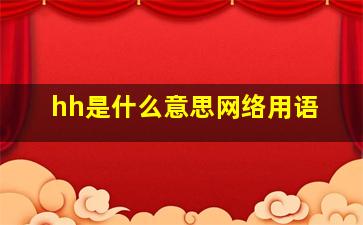 hh是什么意思网络用语